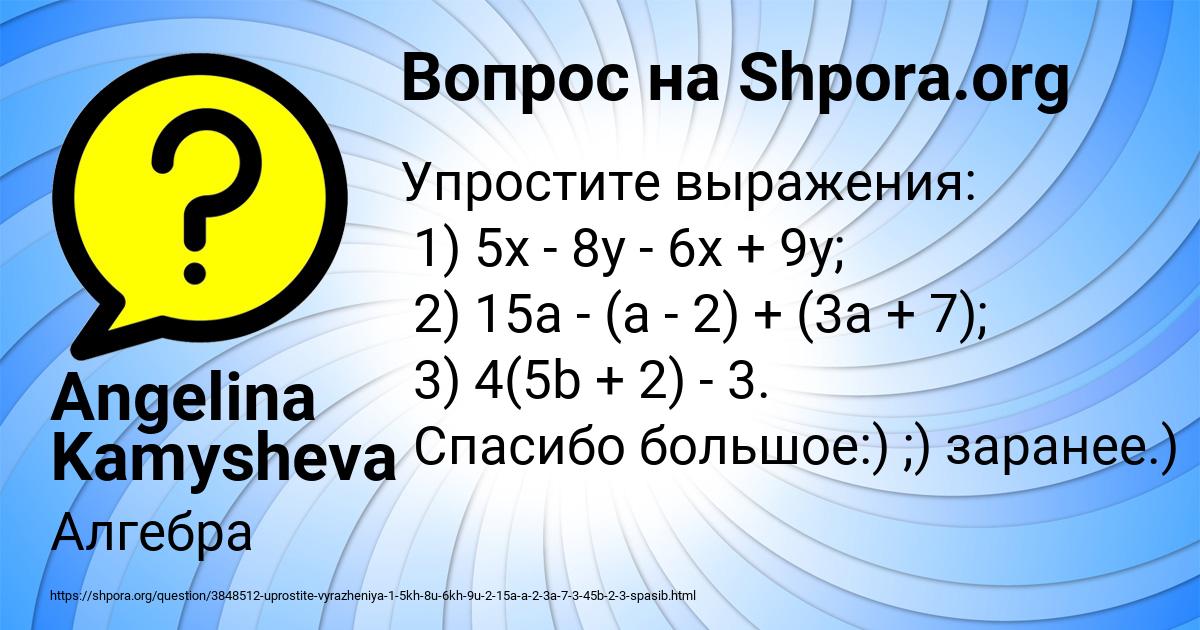 Вопрос на Shpora.org

Упростите выражения:
1) $5x - 8y - 6x + 9y$;
2) $15a - (a - 2) + (3a + 7)$;
3) $4(5b + 2) - 3$.
Спасибо большое:) ;) заранее.)

Angelina Kamysheva

Алгебра

https://shpora.org/question/3848512-uprostite-vyrazheniya-1-5kh-8u-6kh-9u-2-15a-a-2-3a-7-3-45b-2-3-spasib.html